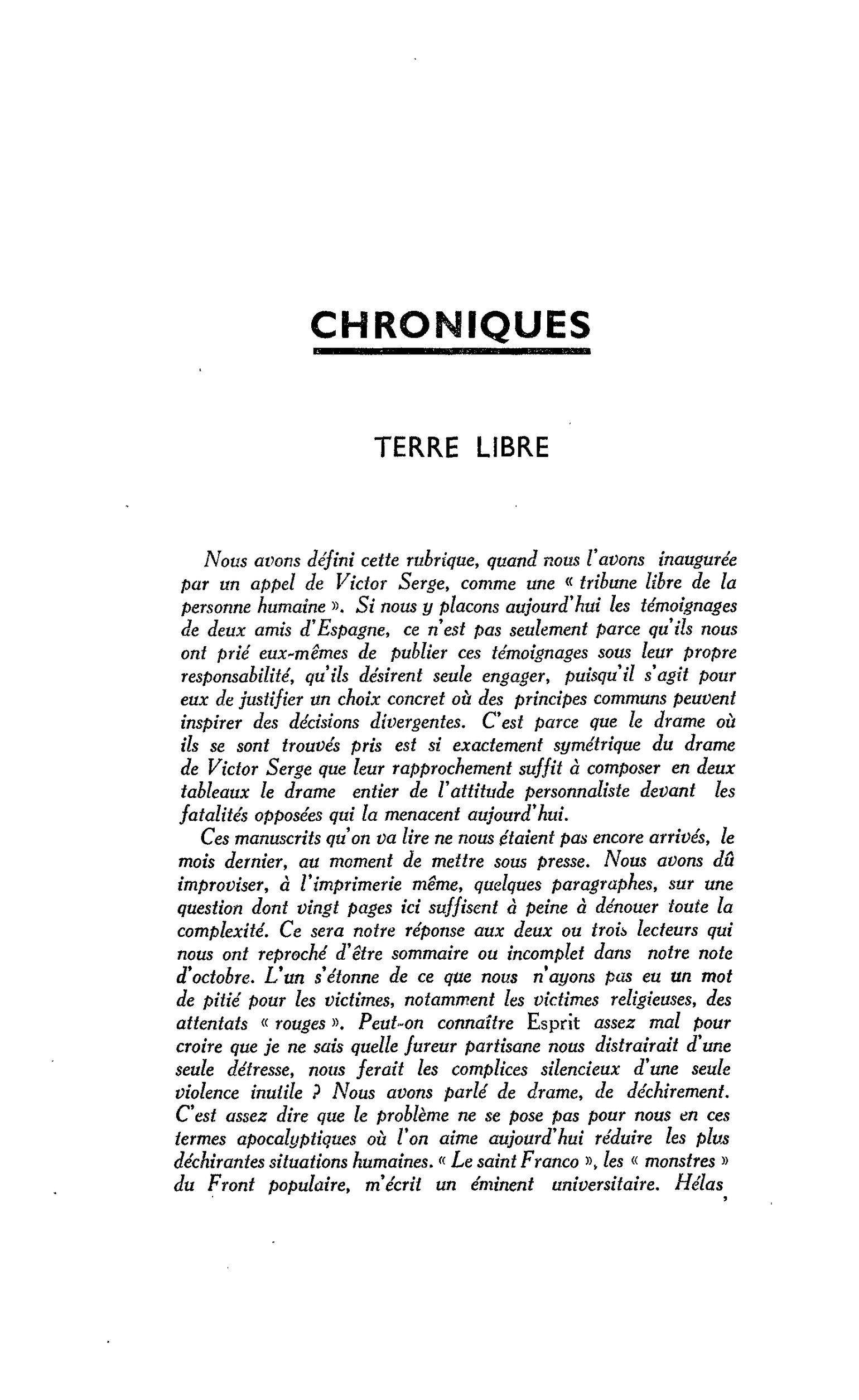 CHRONIQUES

TERRE LIBRE

Nous avons défini cette rubrique, quand nous l'avons inaugurée par un appel de Victor Serge, comme une « tribune libre de la personne humaine ». Si nous y placons aujourd'hui les témoignages de deux amis d'Espagne, ce n'est pas seulement parce qu'ils nous ont prié eux-mêmes de publier ces témoignages sous leur propre responsabilité, qu'ils désirent seule engager, puisqu'il s'agit pour eux de justifier un choix concret où des principes communs peuvent inspirer des décisions divergentes. C'est parce que le drame où ils se sont trouvés pris est si exactement symétrique du drame de Victor Serge que leur rapprochement suffit à composer en deux tableaux le drame entier de l'attitude personnaliste devant les fatalités opposées qui la menacent aujourd'hui.

Ces manuscrits qu'on va lire ne nous étaient pas encore arrivés, le mois dernier, au moment de mettre sous presse. Nous avons dû improviser, à l'imprimerie même, quelques paragraphes, sur une question dont vingt pages ici suffisent à peine à dénouer toute la complexité. Ce sera notre réponse aux deux ou trois lecteurs qui nous ont reproché d'être sommaire ou incomplet dans notre note d'octobre. L'un s'étonne de ce que nous n'ayons pas eu un mot de pitié pour les victimes, notamment les victimes religieuses, des attentats « rouges ». Peut-on connaître Esprit assez mal pour croire que je ne sais quelle fureur partisane nous distrairait d'une seule détresse, nous ferait les complices silencieux d'une seule violence inutile ? Nous avons parlé de drame, de déchirement. C'est assez dire que le problème ne se pose pas pour nous en ces termes apocalyptiques où l'on aime aujourd'hui réduire les plus déchirantes situations humaines. « Le saint Franco », les « monstres » du Front populaire, m'écrit un éminent universitaire. Hélas,